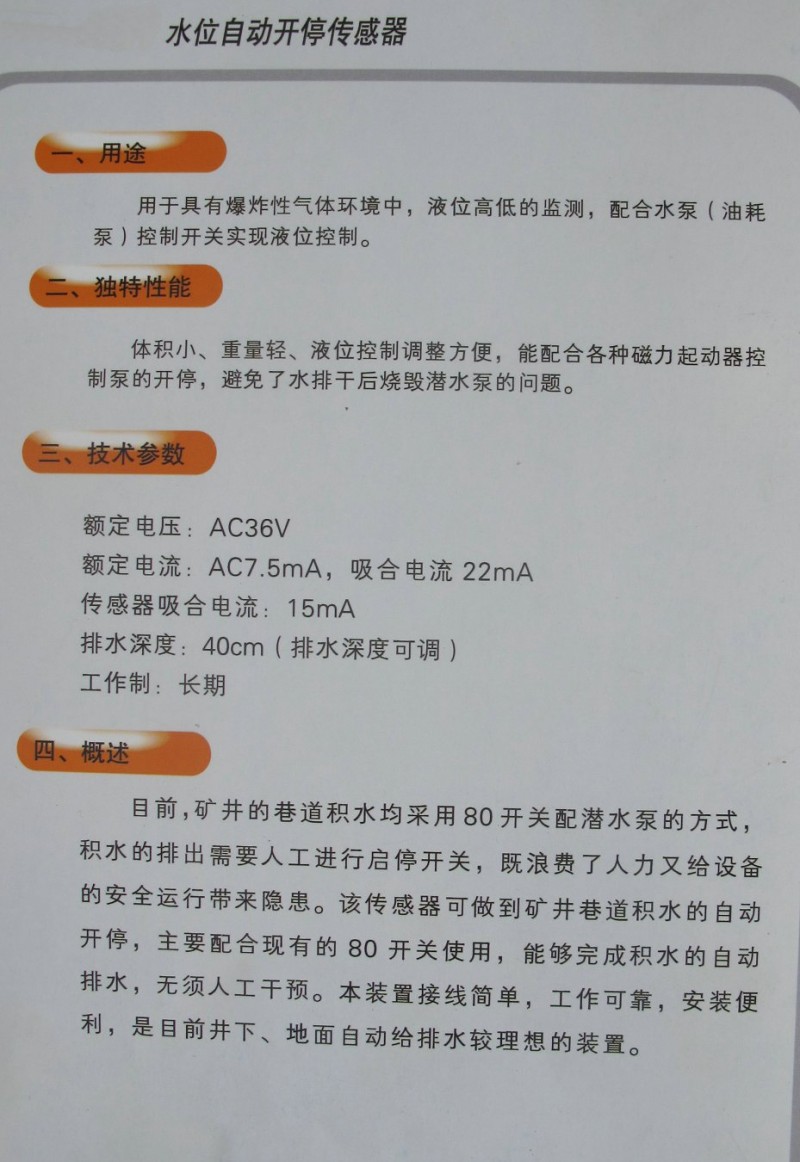 水位自动开停传感器

一、用途

用于具有爆炸性气体环境中，液位高低的监测，配合水泵（油耗泵）控制开关实现液位控制。

二、独特性能

体积小、重量轻、液位控制调整方便，能配合各种磁力起动器控制泵的开停，避免了水排干后烧毁潜水泵的问题。

三、技术参数

额定电压：AC36V
额定电流：AC7.5mA，吸合电流22mA
传感器吸合电流：15mA
排水深度：40cm（排水深度可调）
工作制：长期

四、概述

目前，矿井的巷道积水均采用80开关配潜水泵的方式，积水的排出需要人工进行启停开关，既浪费了人力又给设备的安全运行带来隐患。该传感器可做到矿井巷道积水的自动开停，主要配合现有的80开关使用，能够完成积水的自动排水，无须人工干预。本装置接线简单，工作可靠，安装便利，是目前井下、地面自动给排水较理想的装置。